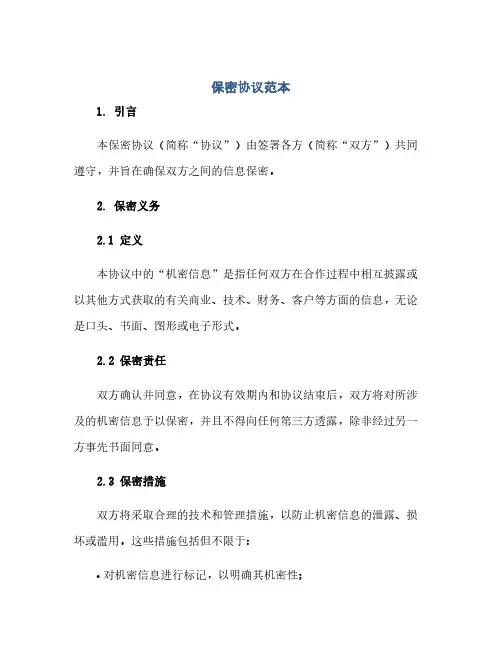 保密协议范本

1. 引言

本保密协议（简称“协议”）由签署各方（简称“双方”）共同遵守，并旨在确保双方之间的信息保密。

2. 保密义务

2.1 定义

本协议中的“机密信息”是指任何双方在合作过程中相互披露或以其他方式获取的有关商业、技术、财务、客户等方面的信息，无论是口头、书面、图形或电子形式。

2.2 保密责任

双方确认并同意，在协议有效期内和协议结束后，双方将对所涉及的机密信息予以保密，并且不得向任何第三方透露，除非经过另一方事先书面同意。

2.3 保密措施

双方将采取合理的技术和管理措施，以防止机密信息的泄露、损坏或滥用。这些措施包括但不限于：

• 对机密信息进行标记，以明确其机密性；